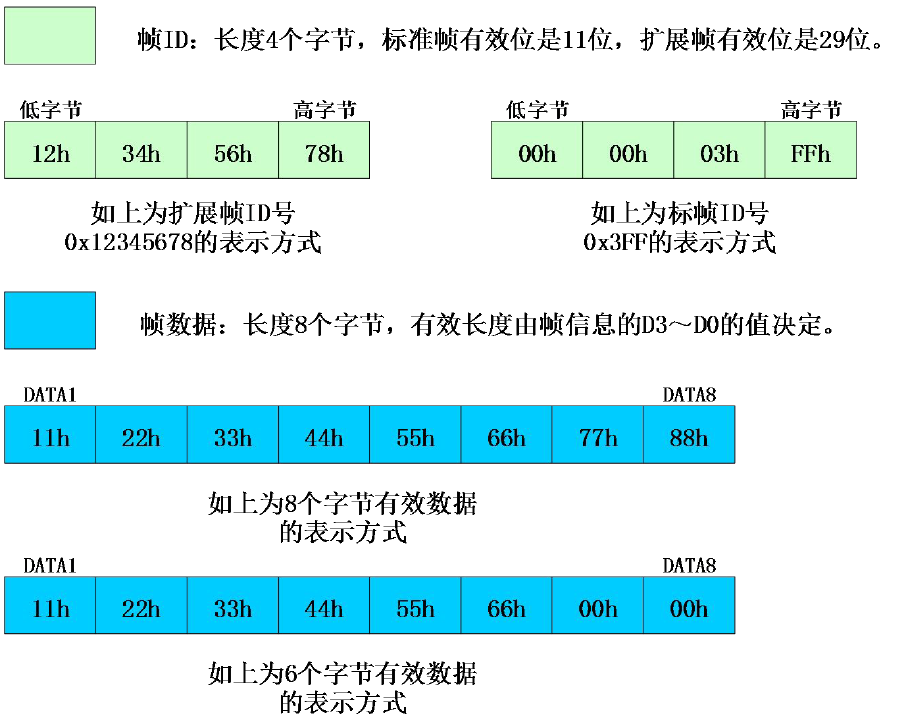 帧ID：长度4个字节，标准帧有效位是11位，扩展帧有效位是29位。

低字节 高字节

| 12h | 34h | 56h | 78h |
|---|---|---|---|

如上为扩展帧ID号 0x12345678的表示方式

低字节 高字节

| 00h | 00h | 03h | FFh |
|---|---|---|---|

如上为标帧ID号 0x3FF的表示方式

帧数据：长度8个字节，有效长度由帧信息的D3～D0的值决定。

DATA1 DATA8

| 11h | 22h | 33h | 44h | 55h | 66h | 77h | 88h |
|---|---|---|---|---|---|---|---|

如上为8个字节有效数据 的表示方式

DATA1 DATA8

| 11h | 22h | 33h | 44h | 55h | 66h | 00h | 00h |
|---|---|---|---|---|---|---|---|

如上为6个字节有效数据 的表示方式